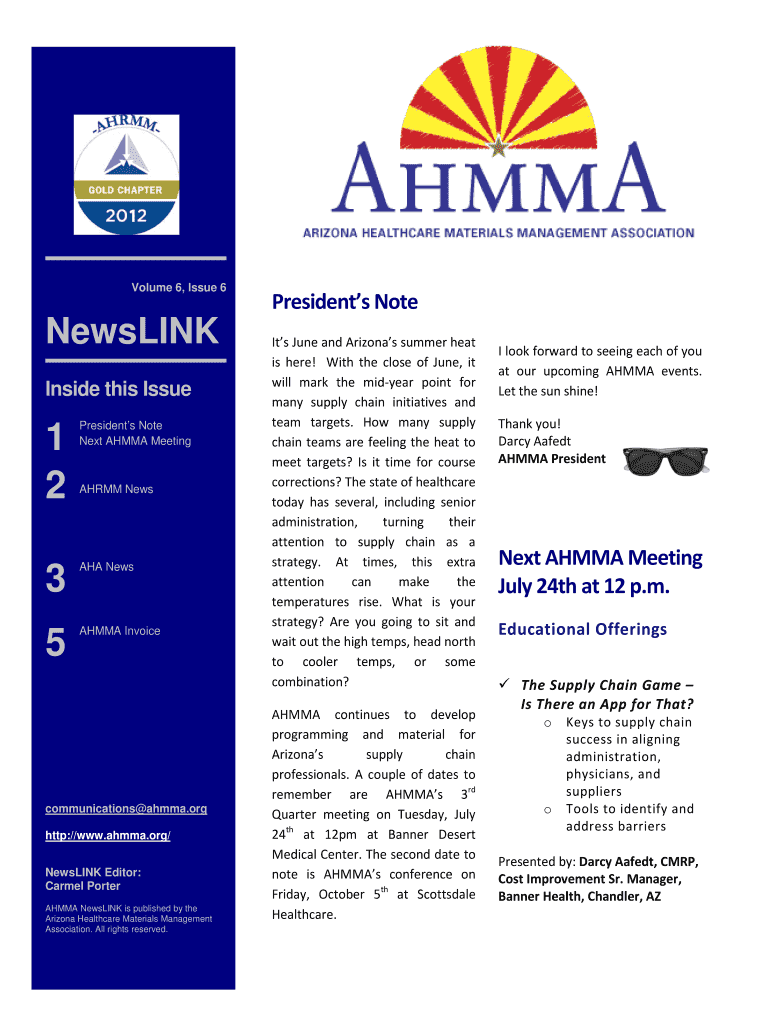 AHRMM

GOLD CHAPTER

2012

AHMMA

ARIZONA HEALTHCARE MATERIALS MANAGEMENT ASSOCIATION

Volume 6, Issue 6

NewsLINK

Inside this Issue

1 President's Note
Next AHMMA Meeting

2 AHRMM News

3 AHA News

5 AHMMA Invoice

communications@ahmma.org

http://www.ahmma.org/

NewsLINK Editor:
Carmel Porter

AHMMA NewsLINK is published by the Arizona Healthcare Materials Management Association. All rights reserved.

President's Note

It's June and Arizona's summer heat is here! With the close of June, it will mark the mid-year point for many supply chain initiatives and team targets. How many supply chain teams are feeling the heat to meet targets? Is it time for course corrections? The state of healthcare today has several, including senior administration, turning their attention to supply chain as a strategy. At times, this extra attention can make the temperatures rise. What is your strategy? Are you going to sit and wait out the high temps, head north to cooler temps, or some combination?

AHMMA continues to develop programming and material for Arizona's supply chain professionals. A couple of dates to remember are AHMMA's $3^{rd}$ Quarter meeting on Tuesday, July $24^{th}$ at 12pm at Banner Desert Medical Center. The second date to note is AHMMA's conference on Friday, October $5^{th}$ at Scottsdale Healthcare.

I look forward to seeing each of you at our upcoming AHMMA events. Let the sun shine!

Thank you!
Darcy Aafedt
AHMMA President

Next AHMMA Meeting
July 24th at 12 p.m.

Educational Offerings

✓ The Supply Chain Game – Is There an App for That?
o Keys to supply chain success in aligning administration, physicians, and suppliers
o Tools to identify and address barriers

Presented by: Darcy Aafedt, CMRP, Cost Improvement Sr. Manager, Banner Health, Chandler, AZ